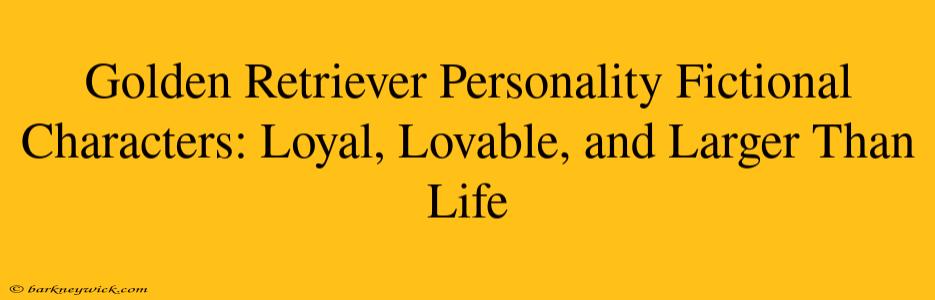 Golden Retriever Personality Fictional Characters: Loyal, Lovable, and Larger Than Life

© barkneywick.com